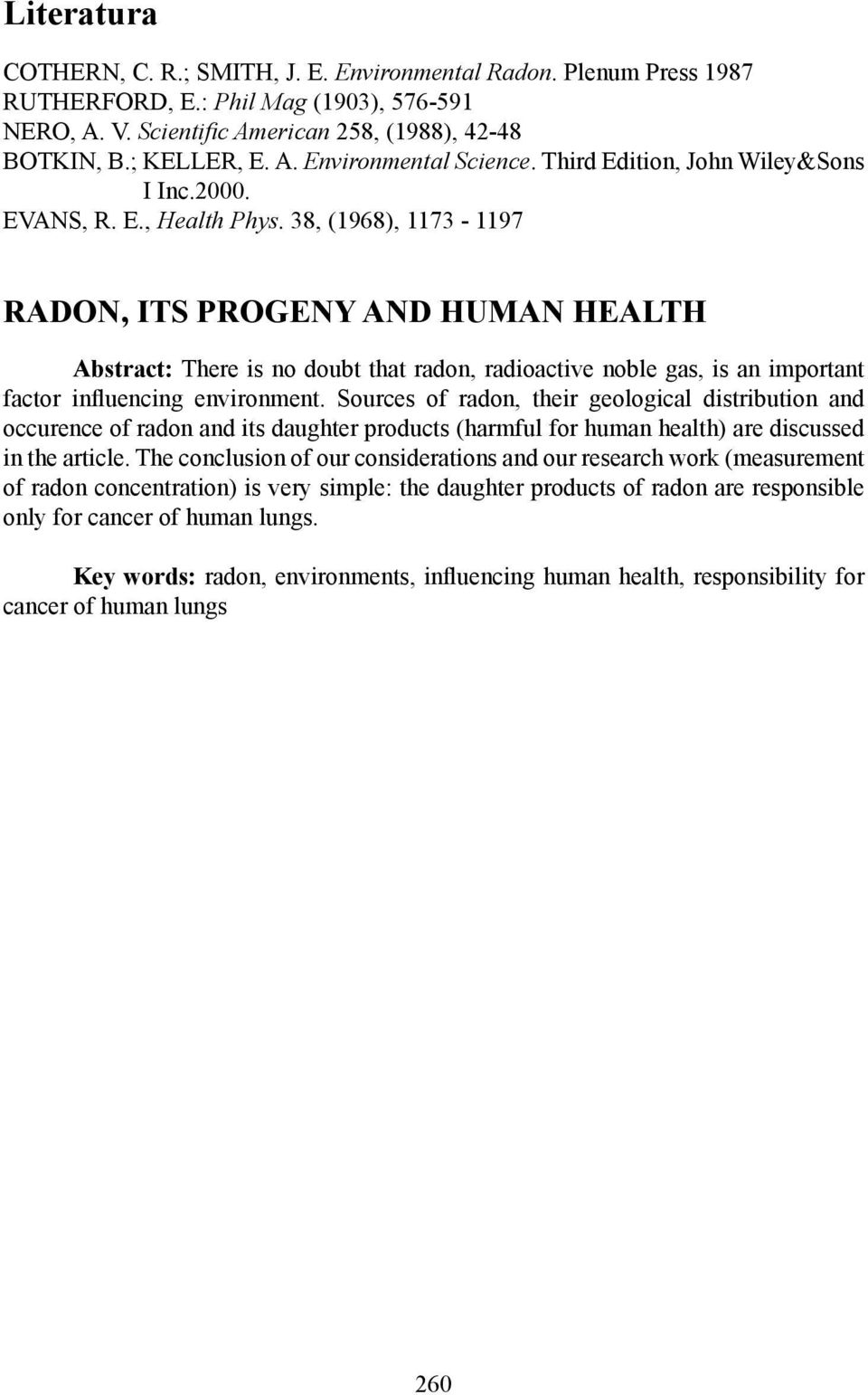 Literatura

COTHERN, C. R.; SMITH, J. E. Environmental Radon. Plenum Press 1987
RUTHERFORD, E.: Phil Mag (1903), 576-591
NERO, A. V. Scientific American 258, (1988), 42-48
BOTKIN, B.; KELLER, E. A. Environmental Science. Third Edition, John Wiley&Sons I Inc.2000.
EVANS, R. E., Health Phys. 38, (1968), 1173 - 1197

RADON, ITS PROGENY AND HUMAN HEALTH

Abstract: There is no doubt that radon, radioactive noble gas, is an important factor influencing environment. Sources of radon, their geological distribution and occurence of radon and its daughter products (harmful for human health) are discussed in the article. The conclusion of our considerations and our research work (measurement of radon concentration) is very simple: the daughter products of radon are responsible only for cancer of human lungs.

Key words: radon, environments, influencing human health, responsibility for cancer of human lungs

260